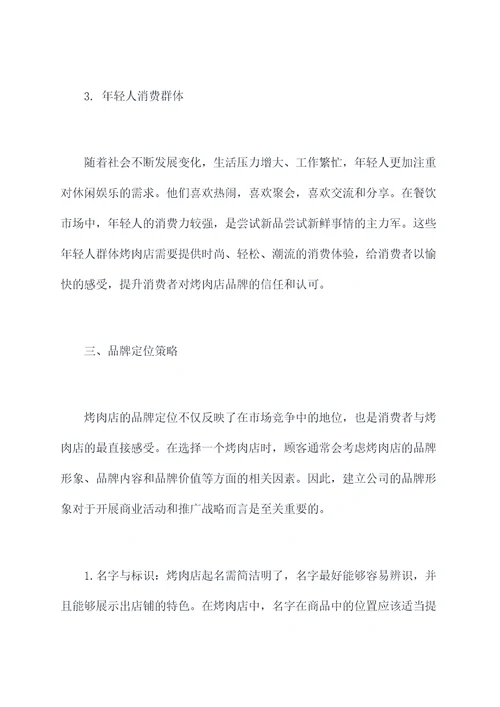 3. 年轻人消费群体

随着社会不断发展变化，生活压力增大、工作繁忙，年轻人更加注重对休闲娱乐的需求。他们喜欢热闹，喜欢聚会，喜欢交流和分享。在餐饮市场中，年轻人的消费力较强，是尝试新品尝试新鲜事情的主力军。这些年轻人群体烤肉店需要提供时尚、轻松、潮流的消费体验，给消费者以愉快的感受，提升消费者对烤肉店品牌的信任和认可。

三、品牌定位策略

烤肉店的品牌定位不仅反映了在市场竞争中的地位，也是消费者与烤肉店的最直接感受。在选择一个烤肉店时，顾客通常会考虑烤肉店的品牌形象、品牌内容和品牌价值等方面的相关因素。因此，建立公司的品牌形象对于开展商业活动和推广战略而言是至关重要的。

1. 名字与标识：烤肉店起名需简洁明了，名字最好能够容易辨识，并且能够展示出店铺的特色。在烤肉店中，名字在商品中的位置应该适当提